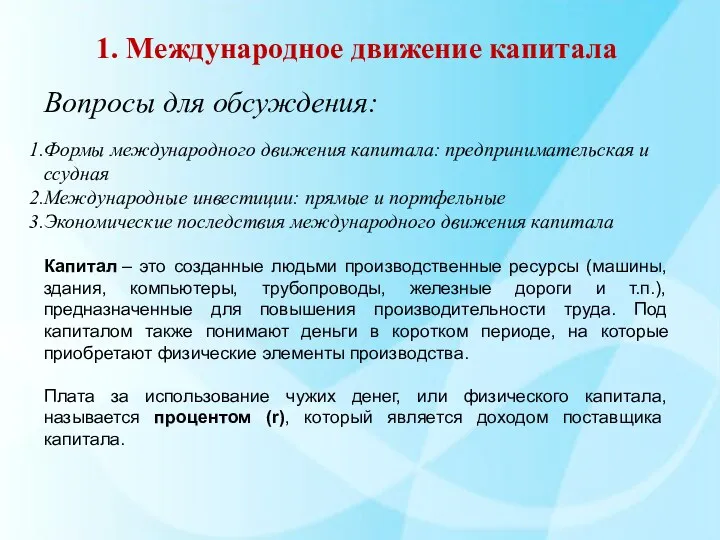 1. Международное движение капитала

Вопросы для обсуждения:

1.Формы международного движения капитала: предпринимательская и ссудная
2.Международные инвестиции: прямые и портфельные
3.Экономические последствия международного движения капитала

Капитал – это созданные людьми производственные ресурсы (машины, здания, компьютеры, трубопроводы, железные дороги и т.п.), предназначенные для повышения производительности труда. Под капиталом также понимают деньги в коротком периоде, на которые приобретают физические элементы производства.

Плата за использование чужих денег, или физического капитала, называется процентом (r), который является доходом поставщика капитала.